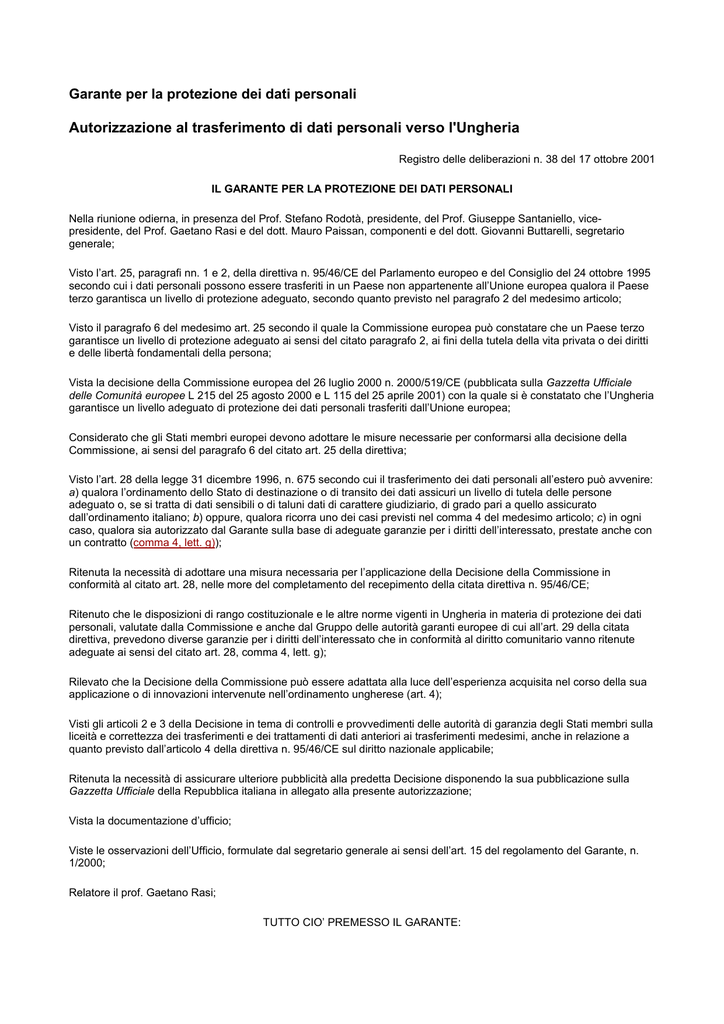 Garante per la protezione dei dati personali

Autorizzazione al trasferimento di dati personali verso l'Ungheria

Registro delle deliberazioni n. 38 del 17 ottobre 2001

IL GARANTE PER LA PROTEZIONE DEI DATI PERSONALI

Nella riunione odierna, in presenza del Prof. Stefano Rodotà, presidente, del Prof. Giuseppe Santaniello, vice-presidente, del Prof. Gaetano Rasi e del dott. Mauro Paissan, componenti e del dott. Giovanni Buttarelli, segretario generale;

Visto l'art. 25, paragrafi nn. 1 e 2, della direttiva n. 95/46/CE del Parlamento europeo e del Consiglio del 24 ottobre 1995 secondo cui i dati personali possono essere trasferiti in un Paese non appartenente all'Unione europea qualora il Paese terzo garantisca un livello di protezione adeguato, secondo quanto previsto nel paragrafo 2 del medesimo articolo;

Visto il paragrafo 6 del medesimo art. 25 secondo il quale la Commissione europea può constatare che un Paese terzo garantisce un livello di protezione adeguato ai sensi del citato paragrafo 2, ai fini della tutela della vita privata o dei diritti e delle libertà fondamentali della persona;

Vista la decisione della Commissione europea del 26 luglio 2000 n. 2000/519/CE (pubblicata sulla Gazzetta Ufficiale delle Comunità europee L 215 del 25 agosto 2000 e L 115 del 25 aprile 2001) con la quale si è constatato che l'Ungheria garantisce un livello adeguato di protezione dei dati personali trasferiti dall'Unione europea;

Considerato che gli Stati membri europei devono adottare le misure necessarie per conformarsi alla decisione della Commissione, ai sensi del paragrafo 6 del citato art. 25 della direttiva;

Visto l'art. 28 della legge 31 dicembre 1996, n. 675 secondo cui il trasferimento dei dati personali all'estero può avvenire: a) qualora l'ordinamento dello Stato di destinazione o di transito dei dati assicuri un livello di tutela delle persone adeguato o, se si tratta di dati sensibili o di taluni dati di carattere giudiziario, di grado pari a quello assicurato dall'ordinamento italiano; b) oppure, qualora ricorra uno dei casi previsti nel comma 4 del medesimo articolo; c) in ogni caso, qualora sia autorizzato dal Garante sulla base di adeguate garanzie per i diritti dell'interessato, prestate anche con un contratto (comma 4, lett. g));

Ritenuta la necessità di adottare una misura necessaria per l'applicazione della Decisione della Commissione in conformità al citato art. 28, nelle more del completamento del recepimento della citata direttiva n. 95/46/CE;

Ritenuto che le disposizioni di rango costituzionale e le altre norme vigenti in Ungheria in materia di protezione dei dati personali, valutate dalla Commissione e anche dal Gruppo delle autorità garanti europee di cui all'art. 29 della citata direttiva, prevedono diverse garanzie per i diritti dell'interessato che in conformità al diritto comunitario vanno ritenute adeguate ai sensi del citato art. 28, comma 4, lett. g);

Rilevato che la Decisione della Commissione può essere adattata alla luce dell'esperienza acquisita nel corso della sua applicazione o di innovazioni intervenute nell'ordinamento ungherese (art. 4);

Visti gli articoli 2 e 3 della Decisione in tema di controlli e provvedimenti delle autorità di garanzia degli Stati membri sulla liceità e correttezza dei trasferimenti e dei trattamenti di dati anteriori ai trasferimenti medesimi, anche in relazione a quanto previsto dall'articolo 4 della direttiva n. 95/46/CE sul diritto nazionale applicabile;

Ritenuta la necessità di assicurare ulteriore pubblicità alla predetta Decisione disponendo la sua pubblicazione sulla Gazzetta Ufficiale della Repubblica italiana in allegato alla presente autorizzazione;

Vista la documentazione d'ufficio;

Viste le osservazioni dell'Ufficio, formulate dal segretario generale ai sensi dell'art. 15 del regolamento del Garante, n. 1/2000;

Relatore il prof. Gaetano Rasi;

TUTTO CIO' PREMESSO IL GARANTE: